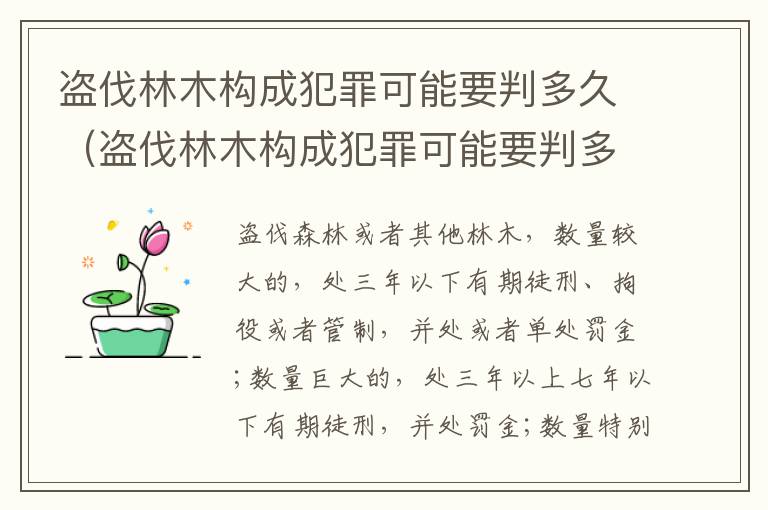 盗伐林木构成犯罪可能要判多久（盗伐林木构成犯罪可能要判多

盗伐森林或者其他林木，数量较大的，处三年以下有期徒刑、拘役或者管制，并处或者单处罚金；数量巨大的，处三年以上七年以下有期徒刑，并处罚金；数量特别